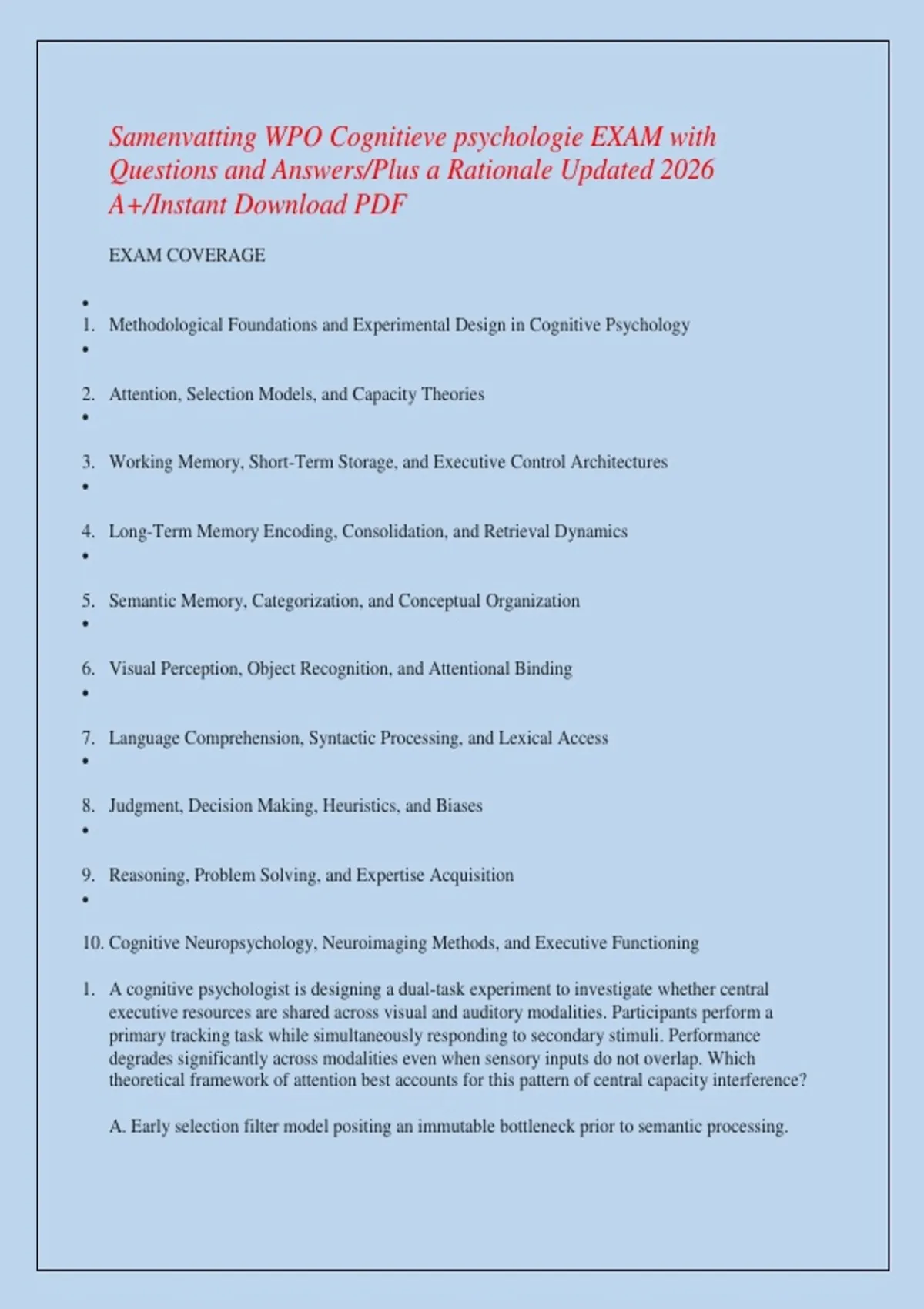 Samenvatting WPO Cognitieve psychologie EXAM with Questions and Answers/Plus a Rationale Updated 2026 A+/Instant Download PDF

EXAM COVERAGE

•
1. Methodological Foundations and Experimental Design in Cognitive Psychology
•
2. Attention, Selection Models, and Capacity Theories
•
3. Working Memory, Short-Term Storage, and Executive Control Architectures
•
4. Long-Term Memory Encoding, Consolidation, and Retrieval Dynamics
•
5. Semantic Memory, Categorization, and Conceptual Organization
•
6. Visual Perception, Object Recognition, and Attentional Binding
•
7. Language Comprehension, Syntactic Processing, and Lexical Access
•
8. Judgment, Decision Making, Heuristics, and Biases
•
9. Reasoning, Problem Solving, and Expertise Acquisition
•
10. Cognitive Neuropsychology, Neuroimaging Methods, and Executive Functioning

1. A cognitive psychologist is designing a dual-task experiment to investigate whether central executive resources are shared across visual and auditory modalities. Participants perform a primary tracking task while simultaneously responding to secondary stimuli. Performance degrades significantly across modalities even when sensory inputs do not overlap. Which theoretical framework of attention best accounts for this pattern of central capacity interference?

A. Early selection filter model positing an immutable bottleneck prior to semantic processing.